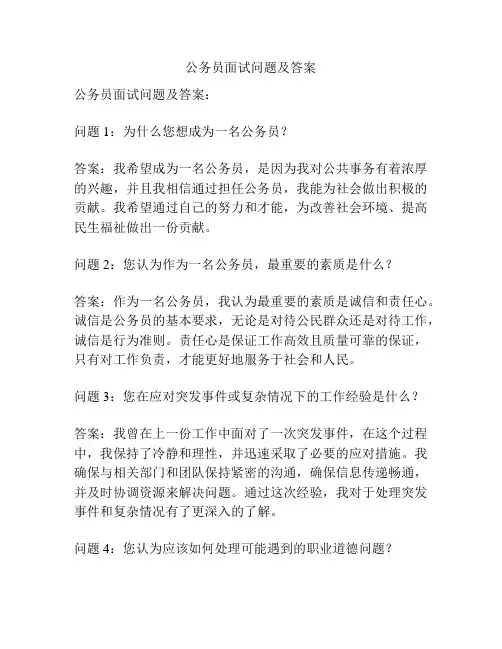 公务员面试问题及答案

公务员面试问题及答案：

问题 1：为什么您想成为一名公务员？

答案：我希望成为一名公务员，是因为我对公共事务有着浓厚的兴趣，并且我相信通过担任公务员，我能为社会做出积极的贡献。我希望通过自己的努力和才能，为改善社会环境、提高民生福祉做出一份贡献。

问题 2：您认为作为一名公务员，最重要的素质是什么？

答案：作为一名公务员，我认为最重要的素质是诚信和责任心。诚信是公务员的基本要求，无论是对待公民群众还是对待工作，诚信是行为准则。责任心是保证工作高效且质量可靠的保证，只有对工作负责，才能更好地服务于社会和人民。

问题 3：您在应对突发事件或复杂情况下的工作经验是什么？

答案：我曾在上一份工作中面对了一次突发事件，在这个过程中，我保持了冷静和理性，并迅速采取了必要的应对措施。我确保与相关部门和团队保持紧密的沟通，确保信息传递畅通，并及时协调资源来解决问题。通过这次经验，我对于处理突发事件和复杂情况有了更深入的了解。

问题 4：您认为应该如何处理可能遇到的职业道德问题？